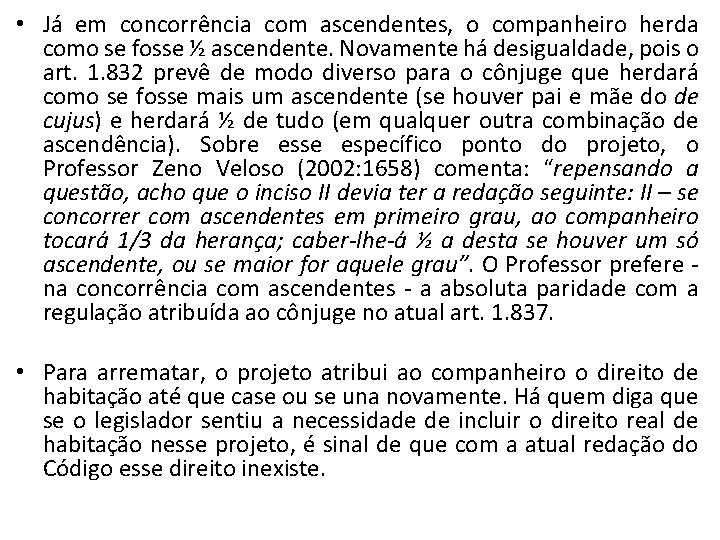 • Já em concorrência com ascendentes, o companheiro herda como se fosse ½ ascendente. Novamente há desigualdade, pois o art. 1.832 prevê de modo diverso para o cônjuge que herdará como se fosse mais um ascendente (se houver pai e mãe do de cujus) e herdará ½ de tudo (em qualquer outra combinação de ascendência). Sobre esse específico ponto do projeto, o Professor Zeno Veloso (2002:1658) comenta: "repensando a questão, acho que o inciso II devia ter a redação seguinte: II – se concorrer com ascendentes em primeiro grau, ao companheiro tocará 1/3 da herança; caber-lhe-á ½ a desta se houver um só ascendente, ou se maior for aquele grau". O Professor prefere - na concorrência com ascendentes - a absoluta paridade com a regulação atribuída ao cônjuge no atual art. 1.837.

• Para arrematar, o projeto atribui ao companheiro o direito de habitação até que case ou se una novamente. Há quem diga que se o legislador sentiu a necessidade de incluir o direito real de habitação nesse projeto, é sinal de que com a atual redação do Código esse direito inexiste.